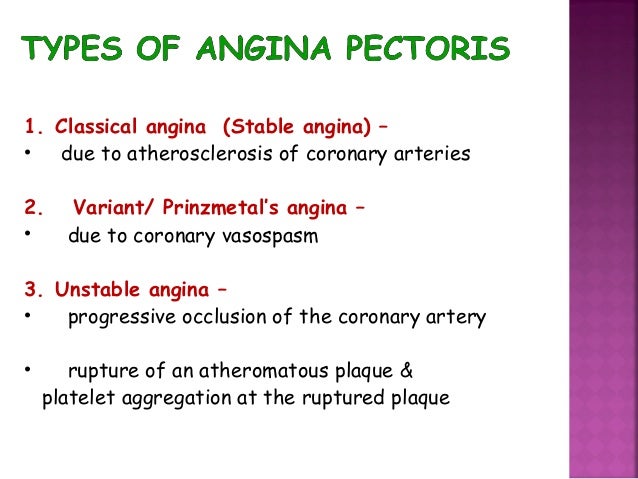 TYPES OF ANGINA PECTORIS

1. Classical angina (Stable angina) –
• due to atherosclerosis of coronary arteries

2. Variant/ Prinzmetal's angina –
• due to coronary vasospasm

3. Unstable angina –
• progressive occlusion of the coronary artery

• rupture of an atheromatous plaque & platelet aggregation at the ruptured plaque